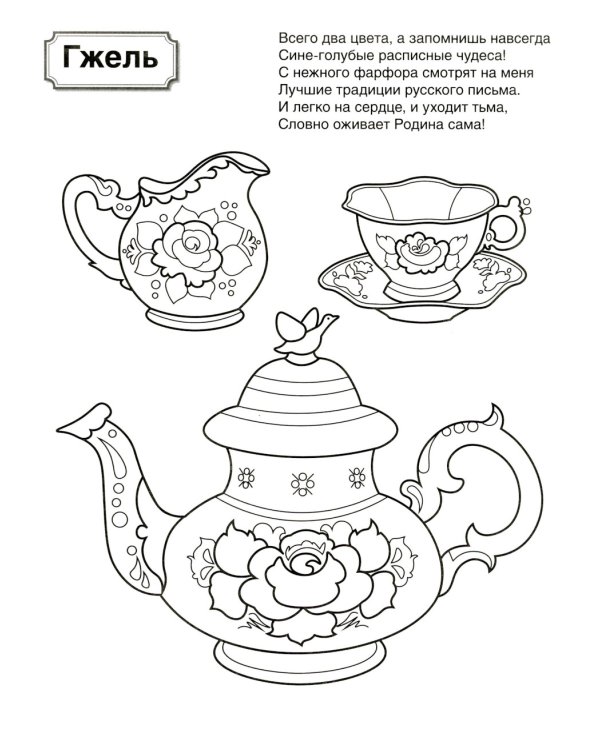 Гжель

Всего два цвета, а запомнишь навсегда
Сине-голубые расписные чудеса!
С нежного фарфора смотрят на меня
Лучшие традиции русского письма.
И легко на сердце, и уходит тьма,
Словно оживает Родина сама!